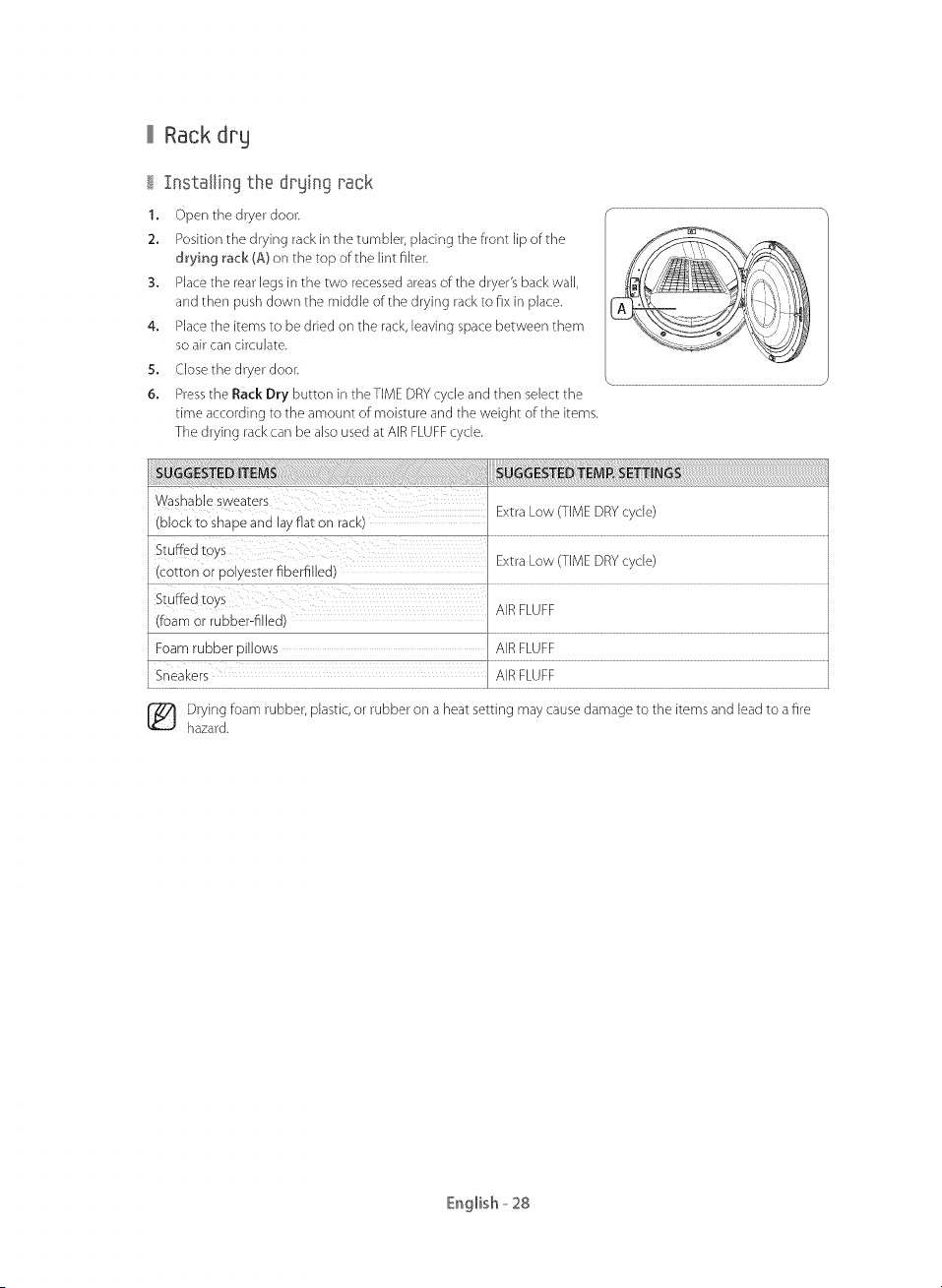 Rack dry

Installing the drying rack

1. Open the dryer door.
2. Position the drying rack in the tumbler, placing the front lip of the drying rack (A) on the top of the lint filter.
3. Place the rear legs in the two recessed areas of the dryer's back wall, and then push down the middle of the drying rack to fix in place.
4. Place the items to be dried on the rack, leaving space between them so air can circulate.
5. Close the dryer door.
6. Press the Rack Dry button in the TIME DRY cycle and then select the time according to the amount of moisture and the weight of the items. The drying rack can be also used at AIR FLUFF cycle.

A

| SUGGESTED ITEMS | SUGGESTED TEMP. SETTINGS |
|---|---|
| Washable sweaters (block to shape and lay flat on rack) | Extra Low (TIME DRY cycle) |
| Stuffed toys (cotton or polyester fiberfilled) | Extra Low (TIME DRY cycle) |
| Stuffed toys (foam or rubber-filled) | AIR FLUFF |
| Foam rubber pillows | AIR FLUFF |
| Sneakers | AIR FLUFF |

Drying foam rubber, plastic, or rubber on a heat setting may cause damage to the items and lead to a fire hazard.

English - 28